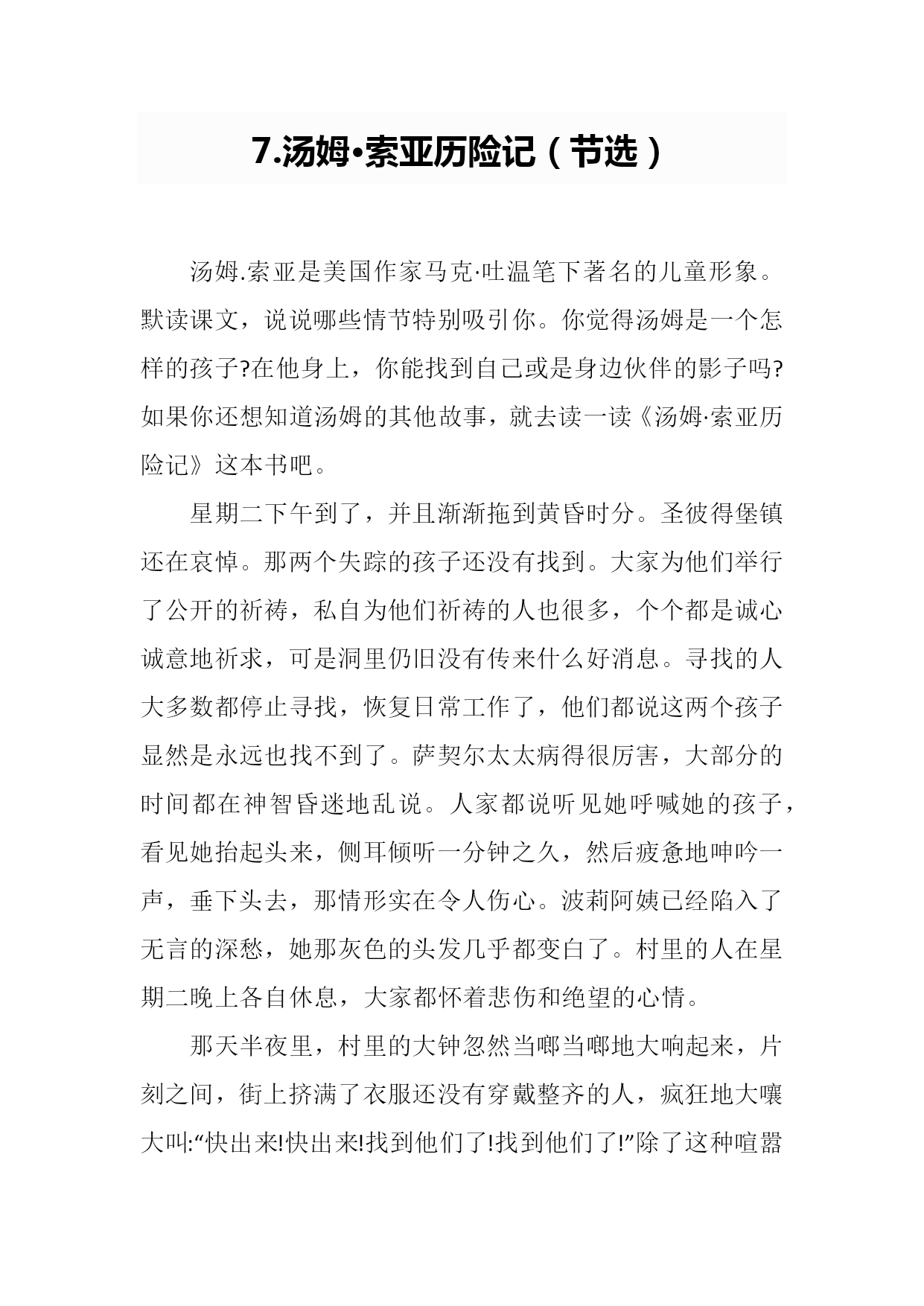 7.汤姆•索亚历险记（节选）

汤姆.索亚是美国作家马克·吐温笔下著名的儿童形象。默读课文，说说哪些情节特别吸引你。你觉得汤姆是一个怎样的孩子?在他身上，你能找到自己或是身边伙伴的影子吗?如果你还想知道汤姆的其他故事，就去读一读《汤姆·索亚历险记》这本书吧。

星期二下午到了，并且渐渐拖到黄昏时分。圣彼得堡镇还在哀悼。那两个失踪的孩子还没有找到。大家为他们举行了公开的祈祷，私自为他们祈祷的人也很多，个个都是诚心诚意地祈求，可是洞里仍旧没有传来什么好消息。寻找的人大多数都停止寻找，恢复日常工作了，他们都说这两个孩子显然是永远也找不到了。萨契尔太太病得很厉害，大部分的时间都在神智昏迷地乱说。人家都说听见她呼喊她的孩子，看见她抬起头来，侧耳倾听一分钟之久，然后疲惫地呻吟一声，垂下头去，那情形实在令人伤心。波莉阿姨已经陷入了无言的深愁，她那灰色的头发几乎都变白了。村里的人在星期二晚上各自休息，大家都怀着悲伤和绝望的心情。

那天半夜里，村里的大钟忽然当啷当啷地大响起来，片刻之间，街上挤满了衣服还没有穿戴整齐的人，疯狂地大嚷大叫:“快出来!快出来!找到他们了!找到他们了!”除了这种喧嚣